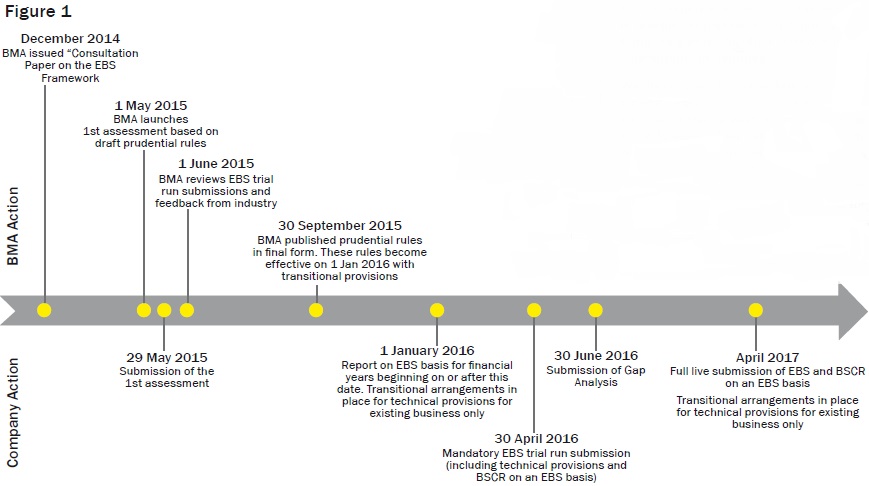 Figure 1

BMA Action

December 2014
BMA issued "Consultation Paper on the EBS Framework

1 May 2015
BMA launches 1st assessment based on draft prudential rules

1 June 2015
BMA reviews EBS trial run submissions and feedback from industry

30 September 2015
BMA published prudential rules in final form. These rules become effective on 1 Jan 2016 with transitional provisions

Company Action

29 May 2015
Submission of the 1st assessment

1 January 2016
Report on EBS basis for financial years beginning on or after this date. Transitional arrangements in place for technical provisions for existing business only

30 April 2016
Mandatory EBS trial run submission (including technical provisions and BSCR on an EBS basis)

30 June 2016
Submission of Gap Analysis

April 2017
Full live submission of EBS and BSCR on an EBS basis

Transitional arrangements in place for technical provisions for existing business only